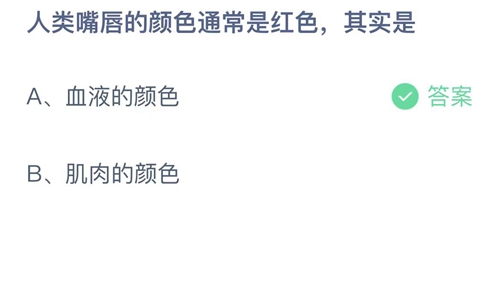 人类嘴唇的颜色通常是红色，其实是

A、血液的颜色 答案

B、肌肉的颜色